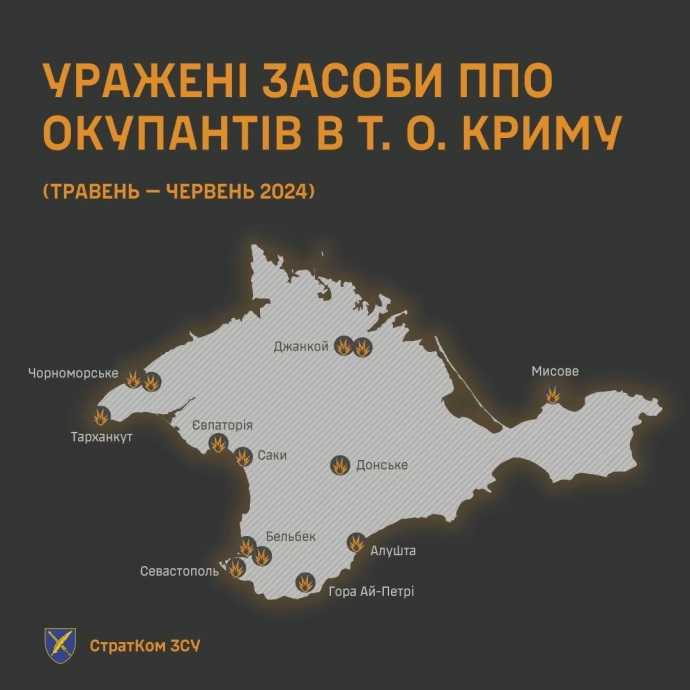 УРАЖЕНІ ЗАСОБИ ППО ОКУПАНТІВ В Т. О. КРИМУ

(ТРАВЕНЬ — ЧЕРВЕНЬ 2024)

Джанкой

Чорноморське

Мисове

Тарханкут

Євпаторія

Саки

Донське

Бельбек

Алушта

Севастополь

Гора Ай-Петрі

СтратКом ЗСУ